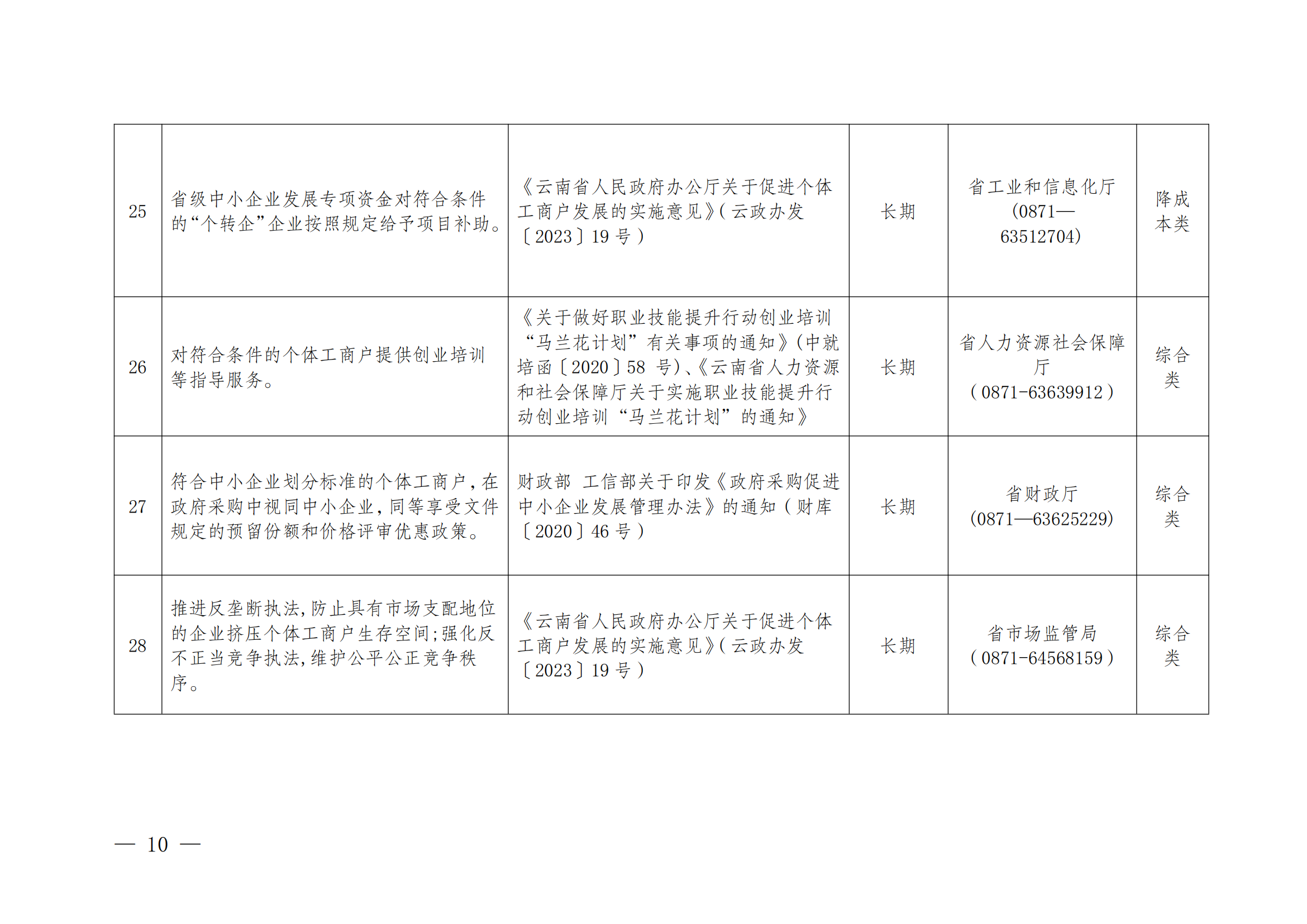 | 25 | 省级中小企业发展专项资金对符合条件的“个转企”企业按照规定给予项目补助。 | 《云南省人民政府办公厅关于促进个体工商户发展的实施意见》(云政办发〔2023〕19号) | 长期 | 省工业和信息化厅(0871—63512704) | 降成本类 |
|---|---|---|---|---|---|
| 26 | 对符合条件的个体工商户提供创业培训等指导服务。 | 《关于做好职业技能提升行动创业培训“马兰花计划”有关事项的通知》(中就培函〔2020〕58号)、《云南省人力资源和社会保障厅关于实施职业技能提升行动创业培训“马兰花计划”的通知》 | 长期 | 省人力资源社会保障厅(0871-63639912) | 综合类 |
| 27 | 符合中小企业划分标准的个体工商户,在政府采购中视同中小企业,同等享受文件规定的预留份额和价格评审优惠政策。 | 财政部 工信部关于印发《政府采购促进中小企业发展管理办法》的通知(财库〔2020〕46号) | 长期 | 省财政厅(0871—63625229) | 综合类 |
| 28 | 推进反垄断执法,防止具有市场支配地位的企业挤压个体工商户生存空间;强化反不正当竞争执法,维护公平公正竞争秩序。 | 《云南省人民政府办公厅关于促进个体工商户发展的实施意见》(云政办发〔2023〕19号) | 长期 | 省市场监管局(0871-64568159) | 综合类 |

— 10 —